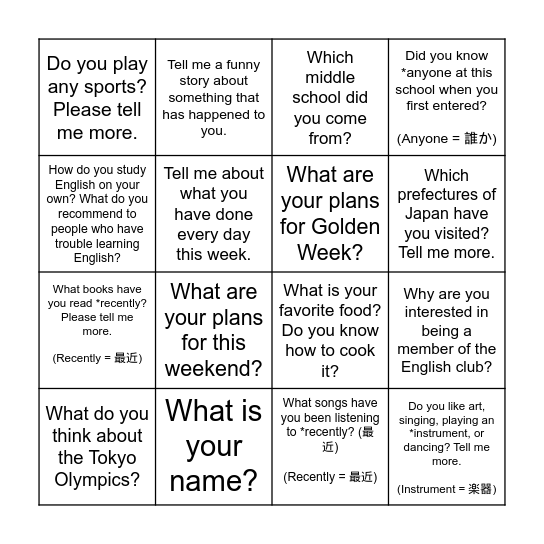 | | | | |
|---|---|---|---|
| Do you play any sports? Please tell me more. | Tell me a funny story about something that has happened to you. | Which middle school did you come from? | Did you know *anyone at this school when you first entered? (Anyone = 誰か) |
| How do you study English on your own? What do you recommend to people who have trouble learning English? | Tell me about what you have done every day this week. | What are your plans for Golden Week? | Which prefectures of Japan have you visited? Tell me more. |
| What books have you read *recently? Please tell me more. (Recently = 最近) | What are your plans for this weekend? | What is your favorite food? Do you know how to cook it? | Why are you interested in being a member of the English club? |
| What do you think about the Tokyo Olympics? | What is your name? | What songs have you been listening to *recently? (最近) (Recently = 最近) | Do you like art, singing, playing an *instrument, or dancing? Tell me more. (Instrument = 楽器) |